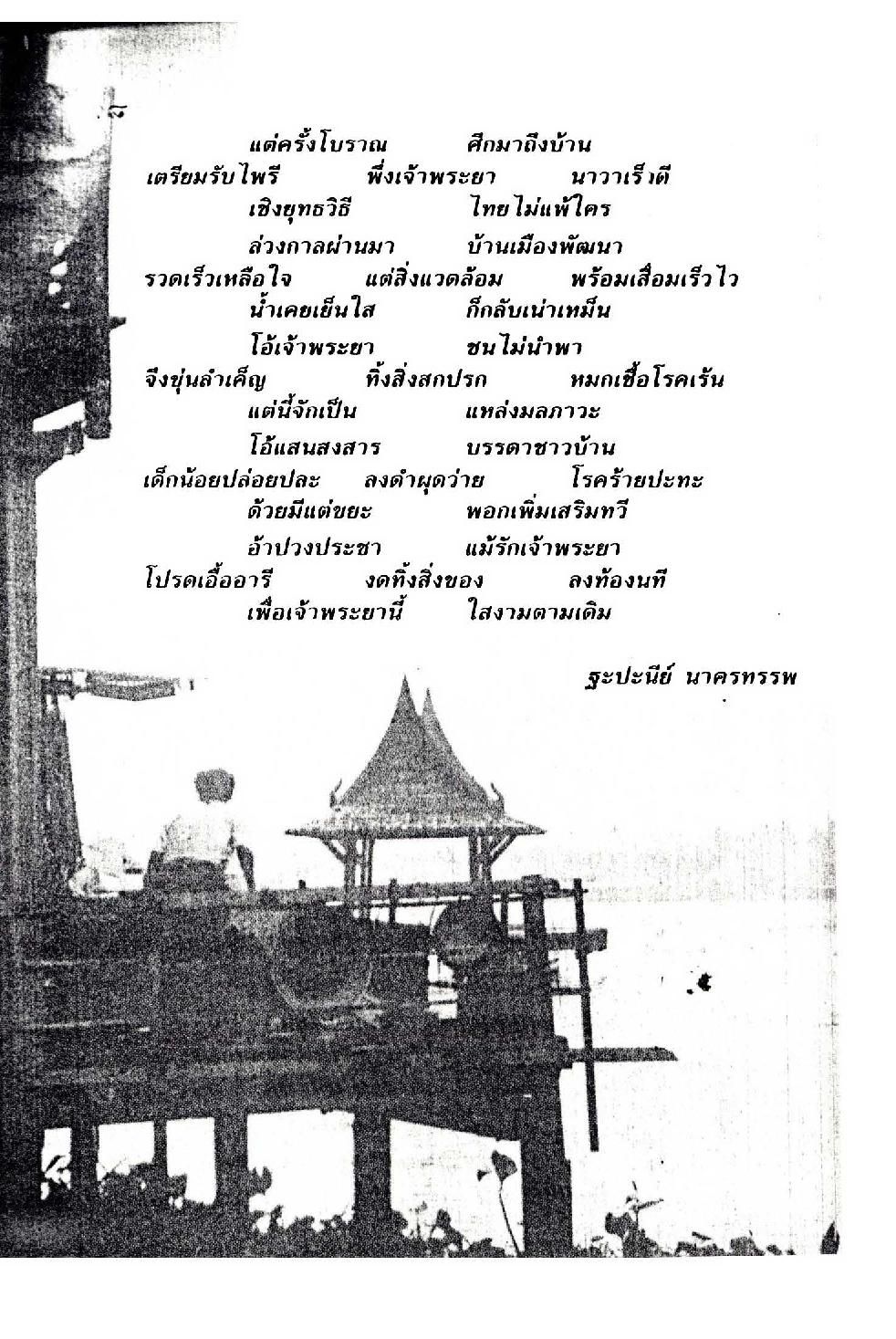 ๘

แต่ครั้งโบราณ ศึกมาถึงบ้าน
เตรียมรับไพรี พึ่งเจ้าพระยา นาวาเร็วดี
เชิงยุทธวิธี ไทยไม่แพ้ใคร

ล่วงกาลผ่านมา บ้านเมืองพัฒนา
รวดเร็วเหลือใจ แต่สิ่งแวดล้อม พร้อมเสื่อมเร็วไว
น้ำเคยเย็นใส ก็กลับเน่าเหม็น

โอ้เจ้าพระยา ชนไม่นำพา
จึงขุ่นลำเค็ญ ทิ้งสิ่งสกปรก หมกเชื้อโรคเร้น
แต่นี้จักเป็น แหล่งมลภาวะ

โอ้แสนสงสาร บรรดาชาวบ้าน
เด็กน้อยปล่อยปละ ลงดำผุดว่าย โรคร้ายปะทะ
ด้วยมีแต่ขยะ พอกเพิ่มเสริมทวี

อ้าปวงประชา แม้รักเจ้าพระยา
โปรดเอื้ออารี งดทิ้งสิ่งของ ลงท้องนที
เพื่อเจ้าพระยานี้ ใสงามตามเดิม

ฐะปะนีย์ นาครทรรพ